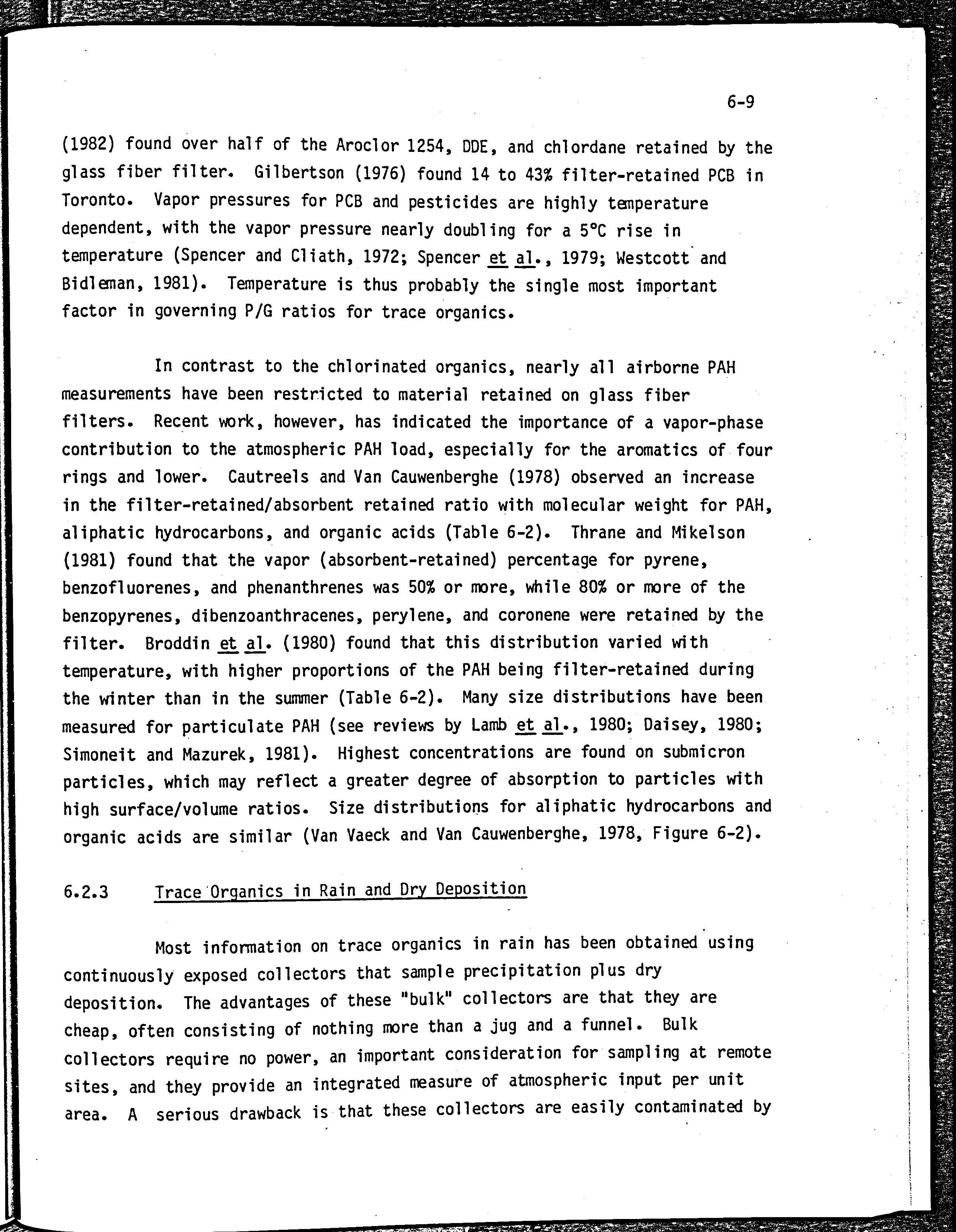 6-9

(1982) found over half of the Aroclor 1254, DDE, and chlordane retained by the glass fiber filter. Gilbertson (1976) found 14 to 43% filter-retained PCB in Toronto. Vapor pressures for PCB and pesticides are highly temperature dependent, with the vapor pressure nearly doubling for a 5°C rise in temperature (Spencer and Cliath, 1972; Spencer et al., 1979; Westcott and Bidleman, 1981). Temperature is thus probably the single most important factor in governing P/G ratios for trace organics.

In contrast to the chlorinated organics, nearly all airborne PAH measurements have been restricted to material retained on glass fiber filters. Recent work, however, has indicated the importance of a vapor-phase contribution to the atmospheric PAH load, especially for the aromatics of four rings and lower. Cautreels and Van Cauwenberghe (1978) observed an increase in the filter-retained/absorbent retained ratio with molecular weight for PAH, aliphatic hydrocarbons, and organic acids (Table 6-2). Thrane and Mikelson (1981) found that the vapor (absorbent-retained) percentage for pyrene, benzofluorenes, and phenanthrenes was 50% or more, while 80% or more of the benzopyrenes, dibenzoanthracenes, perylene, and coronene were retained by the filter. Broddin et al. (1980) found that this distribution varied with temperature, with higher proportions of the PAH being filter-retained during the winter than in the summer (Table 6-2). Many size distributions have been measured for particulate PAH (see reviews by Lamb et al., 1980; Daisey, 1980; Simoneit and Mazurek, 1981). Highest concentrations are found on submicron particles, which may reflect a greater degree of absorption to particles with high surface/volume ratios. Size distributions for aliphatic hydrocarbons and organic acids are similar (Van Vaeck and Van Cauwenberghe, 1978, Figure 6-2).

6.2.3 Trace Organics in Rain and Dry Deposition

Most information on trace organics in rain has been obtained using continuously exposed collectors that sample precipitation plus dry deposition. The advantages of these "bulk" collectors are that they are cheap, often consisting of nothing more than a jug and a funnel. Bulk collectors require no power, an important consideration for sampling at remote sites, and they provide an integrated measure of atmospheric input per unit area. A serious drawback is that these collectors are easily contaminated by